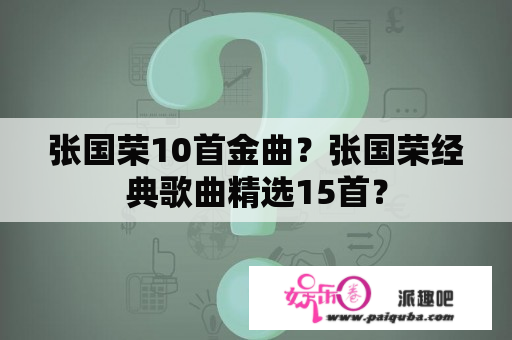 张国荣10首金曲？张国荣经典歌曲精选15首？

娱乐圈 派趣吧
www.paiquba.com